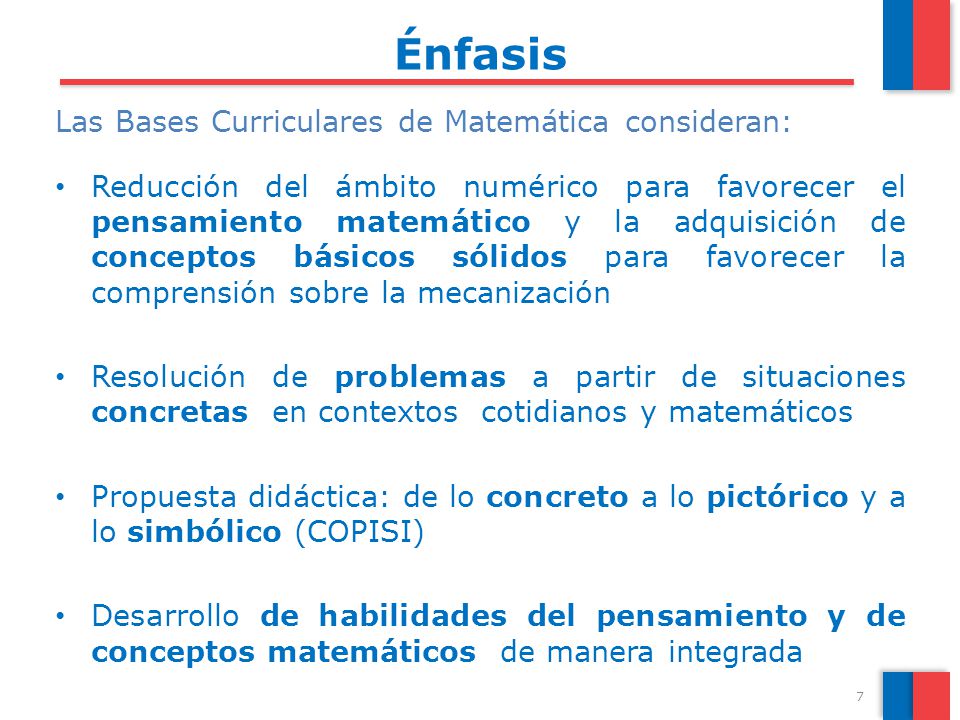 Énfasis

Las Bases Curriculares de Matemática consideran:

• Reducción del ámbito numérico para favorecer el pensamiento matemático y la adquisición de conceptos básicos sólidos para favorecer la comprensión sobre la mecanización

• Resolución de problemas a partir de situaciones concretas en contextos cotidianos y matemáticos

• Propuesta didáctica: de lo concreto a lo pictórico y a lo simbólico (COPISI)

• Desarrollo de habilidades del pensamiento y de conceptos matemáticos de manera integrada

7